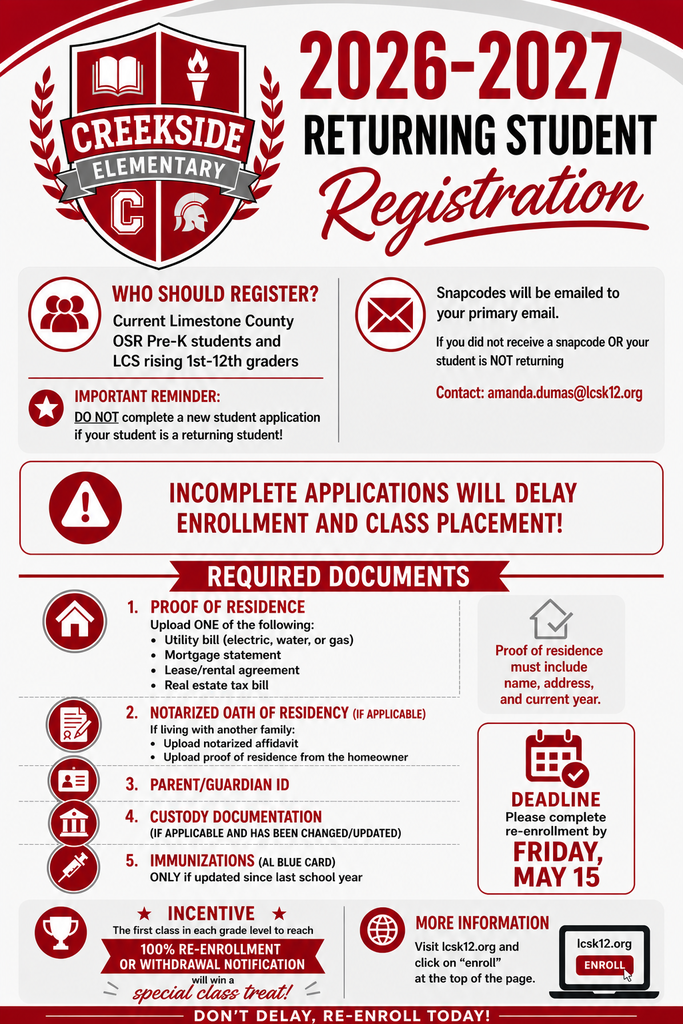 CREEKSIDE
ELEMENTARY
C

2026-2027
RETURNING STUDENT
Registration

WHO SHOULD REGISTER?
Current Limestone County OSR Pre-K students and LCS rising 1st-12th graders

IMPORTANT REMINDER:
DO NOT complete a new student application if your student is a returning student!

Snapcodes will be emailed to your primary email.

If you did not receive a snapcode OR your student is NOT returning

Contact: amanda.dumas@lcsk12.org

INCOMPLETE APPLICATIONS WILL DELAY ENROLLMENT AND CLASS PLACEMENT!

REQUIRED DOCUMENTS

1. PROOF OF RESIDENCE
Upload ONE of the following:
• Utility bill (electric, water, or gas)
• Mortgage statement
• Lease/rental agreement
• Real estate tax bill

2. NOTARIZED OATH OF RESIDENCY (IF APPLICABLE)
If living with another family:
• Upload notarized affidavit
• Upload proof of residence from the homeowner

3. PARENT/GUARDIAN ID

4. CUSTODY DOCUMENTATION
(IF APPLICABLE AND HAS BEEN CHANGED/UPDATED)

5. IMMUNIZATIONS (AL BLUE CARD)
ONLY if updated since last school year

Proof of residence must include name, address, and current year.

DEADLINE
Please complete re-enrollment by
FRIDAY, MAY 15

★ INCENTIVE ★
The first class in each grade level to reach
100% RE-ENROLLMENT OR WITHDRAWAL NOTIFICATION
will win a
special class treat!

MORE INFORMATION
Visit lcsk12.org and click on "enroll" at the top of the page.

lcsk12.org
ENROLL

DON'T DELAY, RE-ENROLL TODAY!